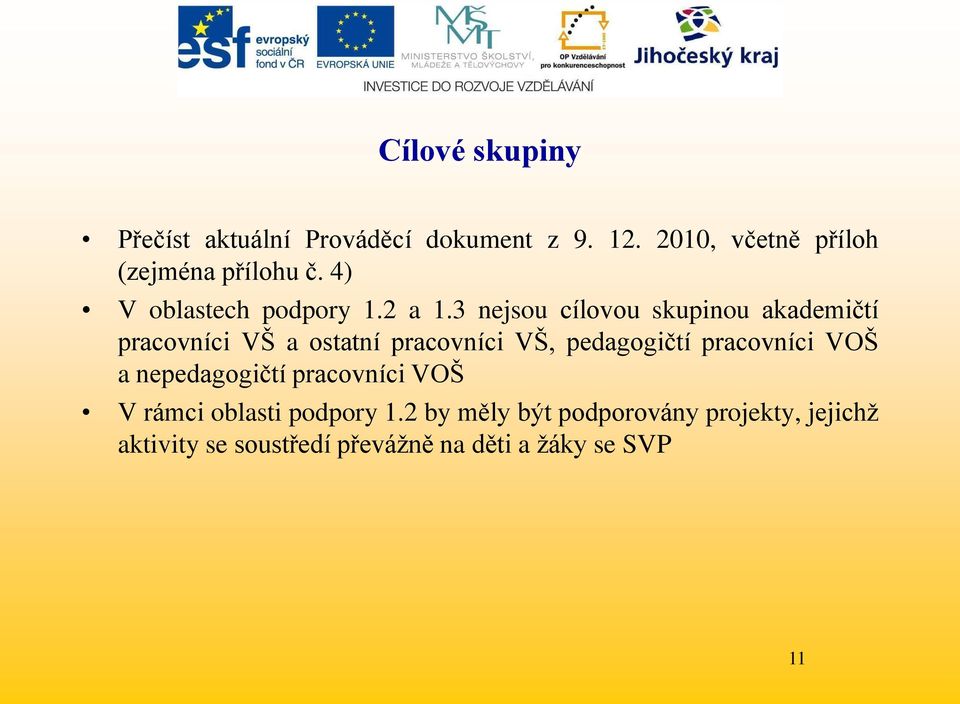 esf evropský sociální fond v ČR EVROPSKÁ UNIE MŠMT MINISTERSTVO ŠKOLSTVÍ, MLÁDEŽE A TĚLOVÝCHOVY OP Vzdělávání pro konkurenceschopnost Jihočeský kraj
INVESTICE DO ROZVOJE VZDĚLÁVÁNÍ

Cílové skupiny

• Přečíst aktuální Prováděcí dokument z 9. 12. 2010, včetně příloh (zejména přílohu č. 4)
• V oblastech podpory 1.2 a 1.3 nejsou cílovou skupinou akademičtí pracovníci VŠ a ostatní pracovníci VŠ, pedagogičtí pracovníci VOŠ a nepedagogičtí pracovníci VOŠ
• V rámci oblasti podpory 1.2 by měly být podporovány projekty, jejichž aktivity se soustředí převážně na děti a žáky se SVP

11